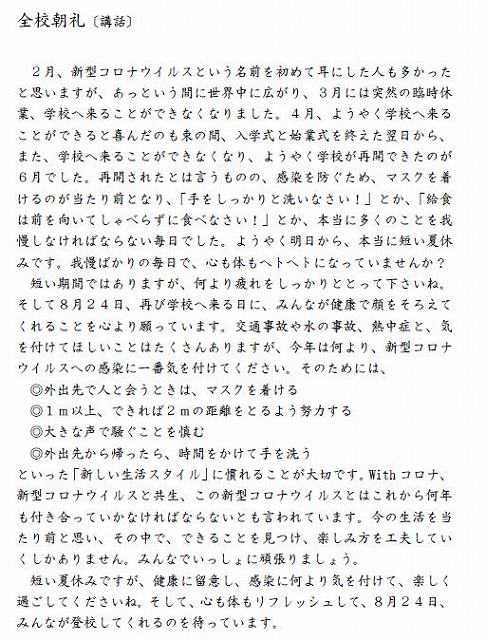 全校朝礼〔講話〕

２月、新型コロナウイルスという名前を初めて耳にした人も多かったと思いますが、あっという間に世界中に広がり、３月には突然の臨時休業、学校へ来ることができなくなりました。４月、ようやく学校へ来ることができると喜んだのも束の間、入学式と始業式を終えた翌日から、また、学校へ来ることができなくなり、ようやく学校が再開できたのが６月でした。再開されたとは言うものの、感染を防ぐため、マスクを着けるのが当たり前となり、「手をしっかりと洗いなさい！」とか、「給食は前を向いてしゃべらずに食べなさい！」とか、本当に多くのことを我慢しなければならない毎日でした。ようやく明日から、本当に短い夏休みです。我慢ばかりの毎日で、心も体もヘトヘトになっていませんか？

短い期間ではありますが、何より疲れをしっかりととって下さいね。そして８月２４日、再び学校へ来る日に、みんなが健康で顔をそろえてくれることを心より願っています。交通事故や水の事故、熱中症と、気を付けてほしいことはたくさんありますが、今年は何より、新型コロナウイルスへの感染に一番気を付けてください。そのためには、

◎外出先で人と会うときは、マスクを着ける

◎１ｍ以上、できれば２ｍの距離をとるよう努力する

◎大きな声で騒ぐことを慎む

◎外出先から帰ったら、時間をかけて手を洗う

といった「新しい生活スタイル」に慣れることが大切です。Withコロナ、新型コロナウイルスと共生、この新型コロナウイルスとはこれから何年も付き合っていかなければならないとも言われています。今の生活を当たり前と思い、その中で、できることを見つけ、楽しみ方を工夫していくしかありません。みんなでいっしょに頑張りましょう。

短い夏休みですが、健康に留意し、感染に何より気を付けて、楽しく過ごしてくださいね。そして、心も体もリフレッシュして、８月２４日、みんなが登校してくれるのを待っています。